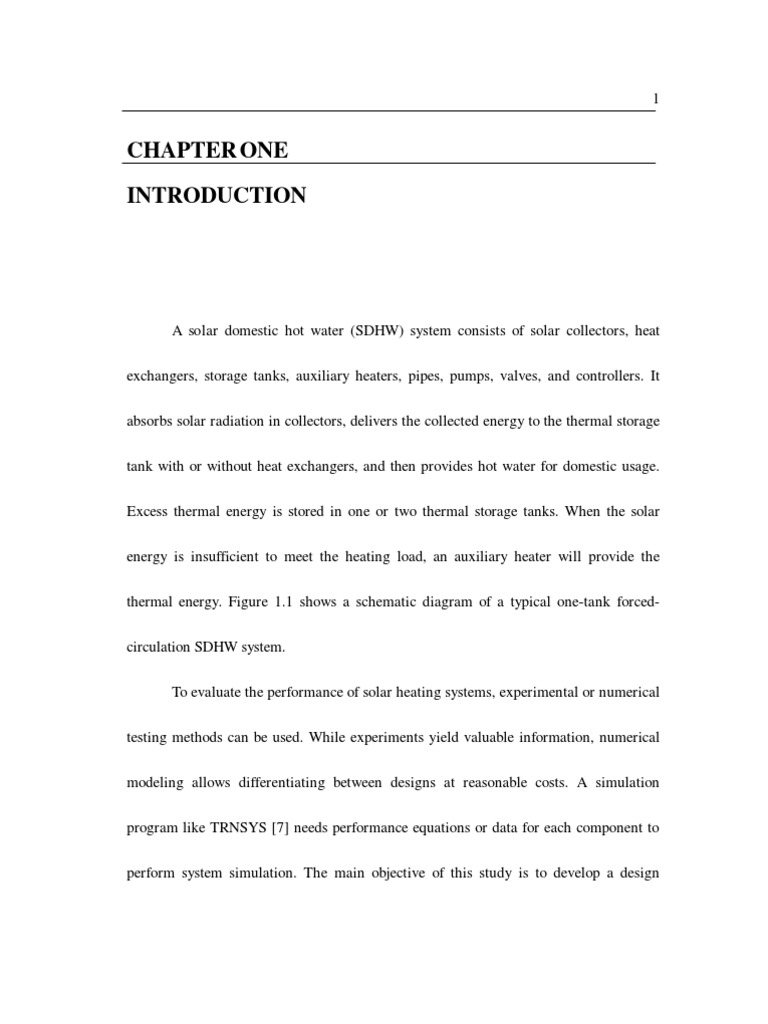 1

CHAPTER ONE

INTRODUCTION

A solar domestic hot water (SDHW) system consists of solar collectors, heat exchangers, storage tanks, auxiliary heaters, pipes, pumps, valves, and controllers. It absorbs solar radiation in collectors, delivers the collected energy to the thermal storage tank with or without heat exchangers, and then provides hot water for domestic usage. Excess thermal energy is stored in one or two thermal storage tanks. When the solar energy is insufficient to meet the heating load, an auxiliary heater will provide the thermal energy. Figure 1.1 shows a schematic diagram of a typical one-tank forced-circulation SDHW system.

To evaluate the performance of solar heating systems, experimental or numerical testing methods can be used. While experiments yield valuable information, numerical modeling allows differentiating between designs at reasonable costs. A simulation program like TRNSYS [7] needs performance equations or data for each component to perform system simulation. The main objective of this study is to develop a design